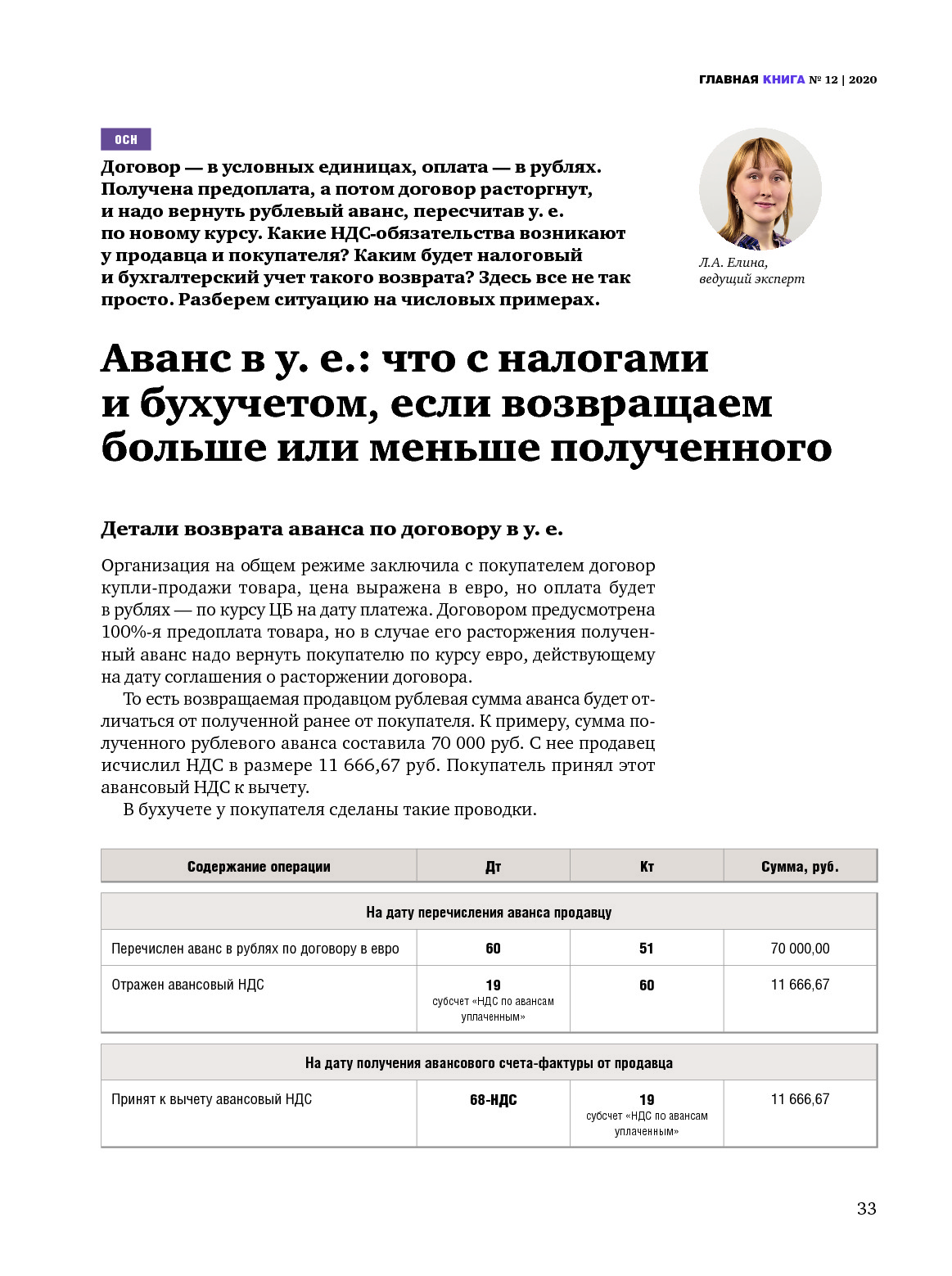 ГЛАВНАЯ КНИГА № 12 | 2020

ОСН

Договор — в условных единицах, оплата — в рублях. Получена предоплата, а потом договор расторгнут, и надо вернуть рублевый аванс, пересчитав у. е. по новому курсу. Какие НДС-обязательства возникают у продавца и покупателя? Каким будет налоговый и бухгалтерский учет такого возврата? Здесь все не так просто. Разберем ситуацию на числовых примерах.

Л.А. Елина, ведущий эксперт

Аванс в у. е.: что с налогами и бухучетом, если возвращаем больше или меньше полученного

Детали возврата аванса по договору в у. е.

Организация на общем режиме заключила с покупателем договор купли-продажи товара, цена выражена в евро, но оплата будет в рублях — по курсу ЦБ на дату платежа. Договором предусмотрена 100%-я предоплата товара, но в случае его расторжения полученный аванс надо вернуть покупателю по курсу евро, действующему на дату соглашения о расторжении договора.

То есть возвращаемая продавцом рублевая сумма аванса будет отличаться от полученной ранее от покупателя. К примеру, сумма полученного рублевого аванса составила 70 000 руб. С нее продавец исчислил НДС в размере 11 666,67 руб. Покупатель принял этот авансовый НДС к вычету.

В бухучете у покупателя сделаны такие проводки.

| Содержание операции | Дт | Кт | Сумма, руб. |
|---|---|---|---|
| На дату перечисления аванса продавцу | | | |
| Перечислен аванс в рублях по договору в евро | 60 | 51 | 70 000,00 |
| Отражен авансовый НДС | 19 субсчет «НДС по авансам уплаченным» | 60 | 11 666,67 |
| На дату получения авансового счета-фактуры от продавца | | | |
| Принят к вычету авансовый НДС | 68-НДС | 19 субсчет «НДС по авансам уплаченным» | 11 666,67 |

33